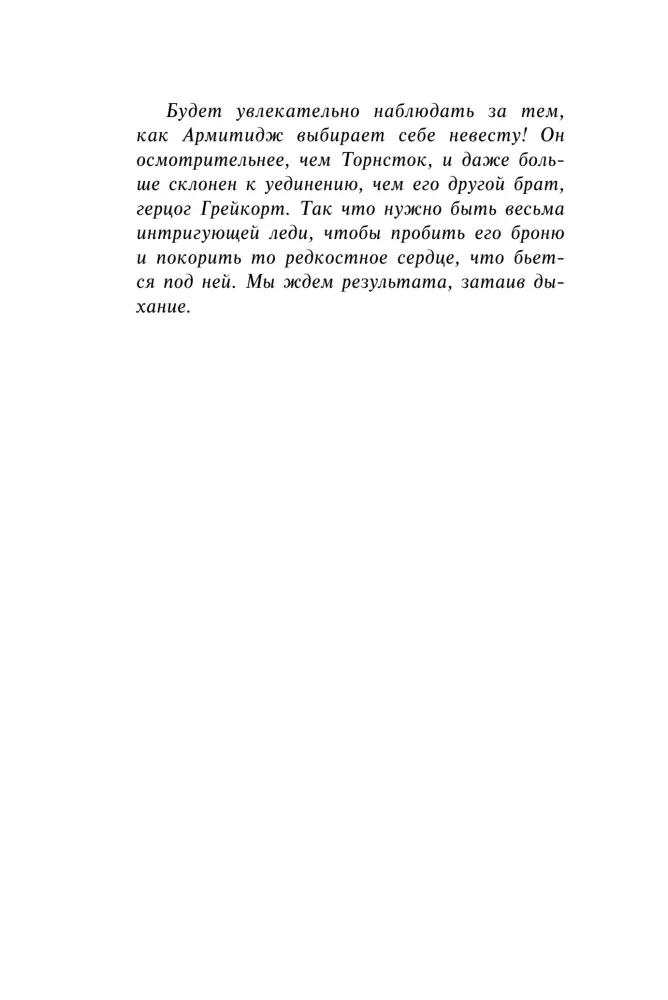 Будет увлекательно наблюдать за тем, как Армитидж выбирает себе невесту! Он осмотрительнее, чем Торнсток, и даже больше склонен к уединению, чем его другой брат, герцог Грейкорт. Так что нужно быть весьма интригующей леди, чтобы пробить его броню и покорить то редкостное сердце, что бьется под ней. Мы ждем результата, затаив дыхание.